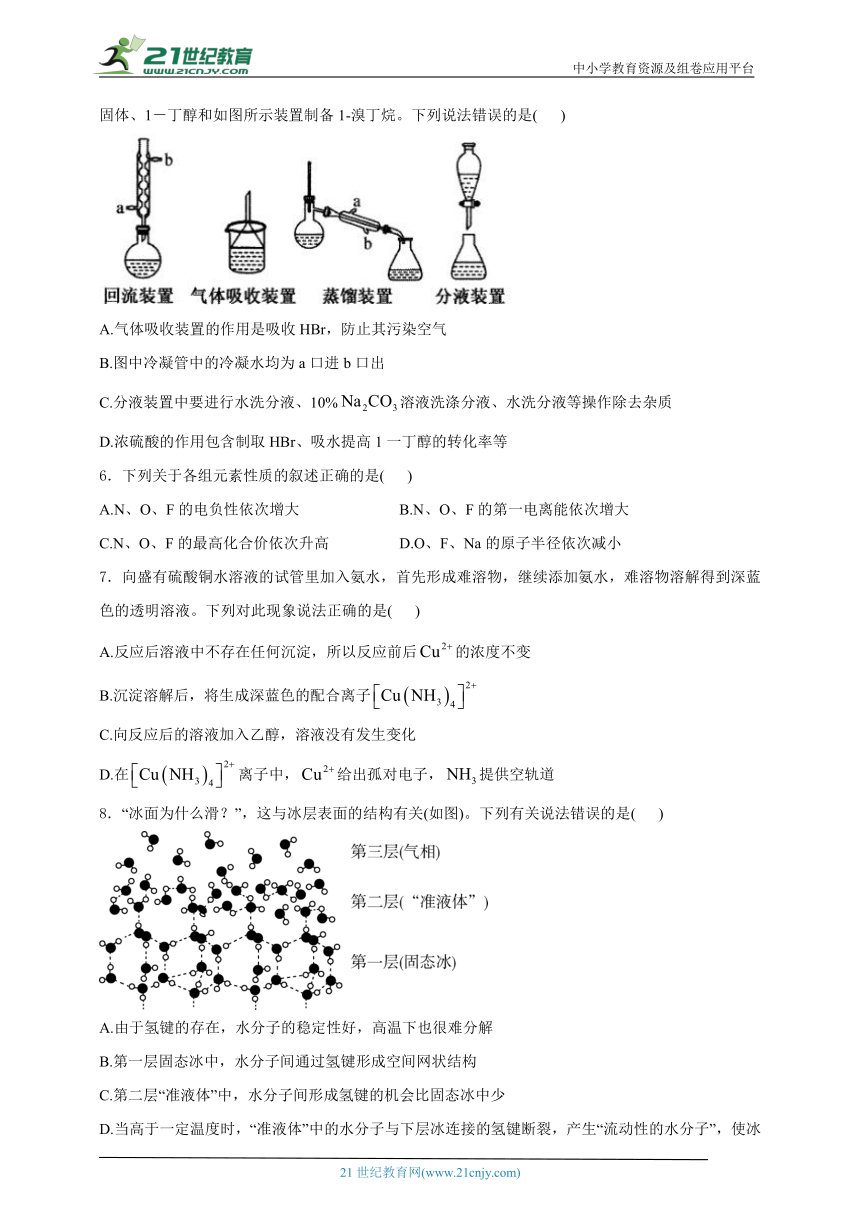 21世纪教育 www.21cnjy.com

中小学教育资源及组卷应用平台

固体、1－丁醇和如图所示装置制备 1-溴丁烷。下列说法错误的是(　　)

b
a
a
b
回流装置　气体吸收装置　蒸馏装置　分液装置

A.气体吸收装置的作用是吸收 HBr，防止其污染空气

B.图中冷凝管中的冷凝水均为 a 口进 b 口出

C.分液装置中要进行水洗分液、10% $Na_2CO_3$ 溶液洗涤分液、水洗分液等操作除去杂质

D.浓硫酸的作用包含制取 HBr、吸水提高 1 一丁醇的转化率等

6．下列关于各组元素性质的叙述正确的是(　　)

A.N、O、F 的电负性依次增大　　B.N、O、F 的第一电离能依次增大

C.N、O、F 的最高化合价依次升高　　D.O、F、Na 的原子半径依次减小

7．向盛有硫酸铜水溶液的试管里加入氨水，首先形成难溶物，继续添加氨水，难溶物溶解得到深蓝色的透明溶液。下列对此现象说法正确的是(　　)

A.反应后溶液中不存在任何沉淀，所以反应前后 $Cu^{2+}$ 的浓度不变

B.沉淀溶解后，将生成深蓝色的配合离子 $\left[Cu\left(NH_3\right)_4\right]^{2+}$

C.向反应后的溶液加入乙醇，溶液没有发生变化

D.在 $\left[Cu\left(NH_3\right)_4\right]^{2+}$ 离子中，$Cu^{2+}$ 给出孤对电子，$NH_3$ 提供空轨道

8．“冰面为什么滑？”，这与冰层表面的结构有关(如图)。下列有关说法错误的是(　　)

第三层(气相)
第二层(“准液体”)
第一层(固态冰)

A.由于氢键的存在，水分子的稳定性好，高温下也很难分解

B.第一层固态冰中，水分子间通过氢键形成空间网状结构

C.第二层“准液体”中，水分子间形成氢键的机会比固态冰中少

D.当高于一定温度时，“准液体”中的水分子与下层冰连接的氢键断裂，产生“流动性的水分子”，使冰

21 世纪教育网(www.21cnjy.com)